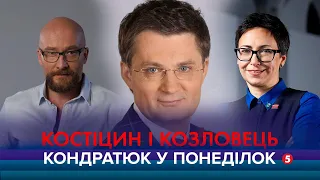 КОСТІЦИН І КОЗЛОВЕЦЬ
КОНДРАТЮК У ПОНЕДІЛОК 5